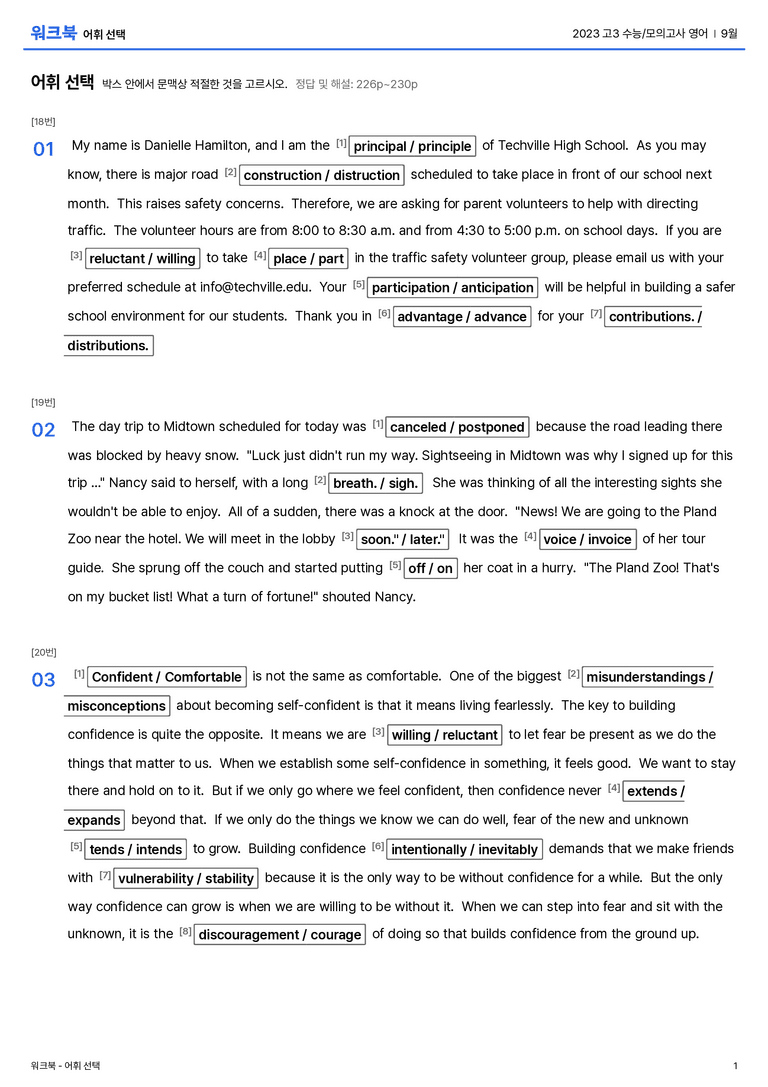 워크북 어휘 선택

2023 고3 수능/모의고사 영어 | 9월

어휘 선택 박스 안에서 문맥상 적절한 것을 고르시오. 정답 및 해설: 226p~230p

[18번]

01 My name is Danielle Hamilton, and I am the $^{[1]}$ principal / principle of Techville High School. As you may know, there is major road $^{[2]}$ construction / distruction scheduled to take place in front of our school next month. This raises safety concerns. Therefore, we are asking for parent volunteers to help with directing traffic. The volunteer hours are from 8:00 to 8:30 a.m. and from 4:30 to 5:00 p.m. on school days. If you are $^{[3]}$ reluctant / willing to take $^{[4]}$ place / part in the traffic safety volunteer group, please email us with your preferred schedule at info@techville.edu. Your $^{[5]}$ participation / anticipation will be helpful in building a safer school environment for our students. Thank you in $^{[6]}$ advantage / advance for your $^{[7]}$ contributions. / distributions.

[19번]

02 The day trip to Midtown scheduled for today was $^{[1]}$ canceled / postponed because the road leading there was blocked by heavy snow. "Luck just didn't run my way. Sightseeing in Midtown was why I signed up for this trip ..." Nancy said to herself, with a long $^{[2]}$ breath. / sigh. She was thinking of all the interesting sights she wouldn't be able to enjoy. All of a sudden, there was a knock at the door. "News! We are going to the Pland Zoo near the hotel. We will meet in the lobby $^{[3]}$ soon." / later." It was the $^{[4]}$ voice / invoice of her tour guide. She sprung off the couch and started putting $^{[5]}$ off / on her coat in a hurry. "The Pland Zoo! That's on my bucket list! What a turn of fortune!" shouted Nancy.

[20번]

03 $^{[1]}$ Confident / Comfortable is not the same as comfortable. One of the biggest $^{[2]}$ misunderstandings / misconceptions about becoming self-confident is that it means living fearlessly. The key to building confidence is quite the opposite. It means we are $^{[3]}$ willing / reluctant to let fear be present as we do the things that matter to us. When we establish some self-confidence in something, it feels good. We want to stay there and hold on to it. But if we only go where we feel confident, then confidence never $^{[4]}$ extends / expands beyond that. If we only do the things we know we can do well, fear of the new and unknown $^{[5]}$ tends / intends to grow. Building confidence $^{[6]}$ intentionally / inevitably demands that we make friends with $^{[7]}$ vulnerability / stability because it is the only way to be without confidence for a while. But the only way confidence can grow is when we are willing to be without it. When we can step into fear and sit with the unknown, it is the $^{[8]}$ discouragement / courage of doing so that builds confidence from the ground up.

워크북 - 어휘 선택

1